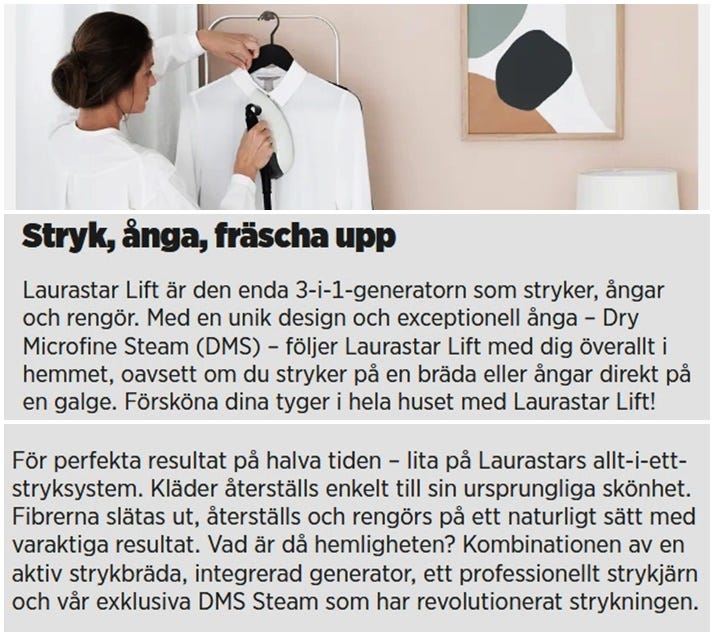 Stryk, ånga, fräscha upp

Laurastar Lift är den enda 3-i-1-generatorn som stryker, ångar och rengör. Med en unik design och exceptionell ånga – Dry Microfine Steam (DMS) – följer Laurastar Lift med dig överallt i hemmet, oavsett om du stryker på en bräda eller ångar direkt på en galge. Försköna dina tyger i hela huset med Laurastar Lift!

För perfekta resultat på halva tiden – lita på Laurastars allt-i-ett-stryksystem. Kläder återställs enkelt till sin ursprungliga skönhet. Fibrerna slätas ut, återställs och rengörs på ett naturligt sätt med varaktiga resultat. Vad är då hemligheten? Kombinationen av en aktiv strykbräda, integrerad generator, ett professionellt strykjärn och vår exklusiva DMS Steam som har revolutionerat strykningen.